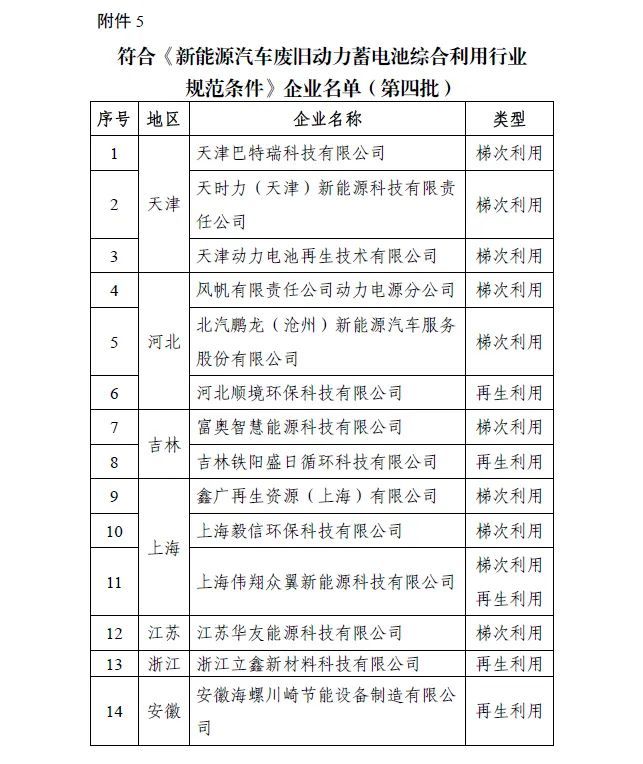 附件 5

符合《新能源汽车废旧动力蓄电池综合利用行业规范条件》企业名单（第四批）

| 序号 | 地区 | 企业名称 | 类型 |
|---|---|---|---|
| 1 | 天津 | 天津巴特瑞科技有限公司 | 梯次利用 |
| 2 | 天津 | 天时力（天津）新能源科技有限责任公司 | 梯次利用 |
| 3 | 天津 | 天津动力电池再生技术有限公司 | 梯次利用 |
| 4 | 河北 | 风帆有限责任公司动力电源分公司 | 梯次利用 |
| 5 | 河北 | 北汽鹏龙（沧州）新能源汽车服务股份有限公司 | 梯次利用 |
| 6 | 河北 | 河北顺境环保科技有限公司 | 再生利用 |
| 7 | 吉林 | 富奥智慧能源科技有限公司 | 梯次利用 |
| 8 | 吉林 | 吉林铁阳盛日循环科技有限公司 | 再生利用 |
| 9 | 上海 | 鑫广再生资源（上海）有限公司 | 梯次利用 |
| 10 | 上海 | 上海毅信环保科技有限公司 | 梯次利用 |
| 11 | 上海 | 上海伟翔众翼新能源科技有限公司 | 梯次利用 再生利用 |
| 12 | 江苏 | 江苏华友能源科技有限公司 | 梯次利用 |
| 13 | 浙江 | 浙江立鑫新材料科技有限公司 | 再生利用 |
| 14 | 安徽 | 安徽海螺川崎节能设备制造有限公司 | 再生利用 |